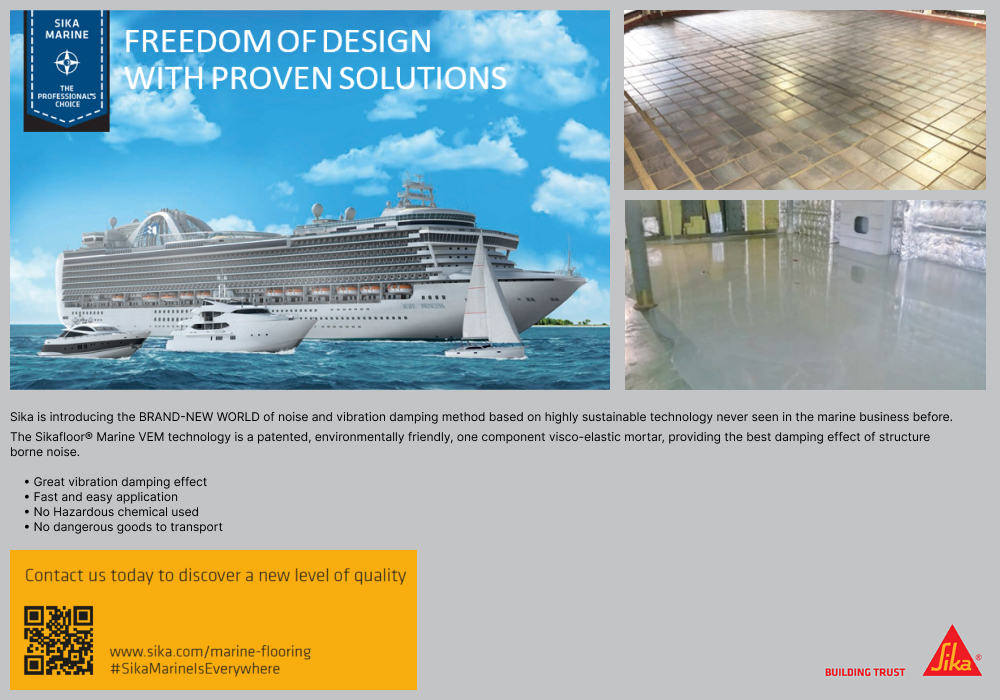 SIKA MARINE

THE PROFESSIONAL'S CHOICE

FREEDOM OF DESIGN WITH PROVEN SOLUTIONS

Sika is introducing the BRAND-NEW WORLD of noise and vibration damping method based on highly sustainable technology never seen in the marine business before.

The Sikafloor® Marine VEM technology is a patented, environmentally friendly, one component visco-elastic mortar, providing the best damping effect of structure borne noise.

• Great vibration damping effect
• Fast and easy application
• No Hazardous chemical used
• No dangerous goods to transport

Contact us today to discover a new level of quality

www.sika.com/marine-flooring
#SikaMarineIsEverywhere

BUILDING TRUST

Sika®